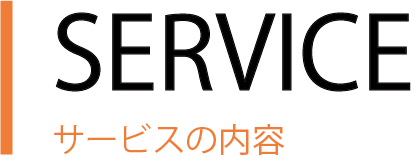 SERVICE

サービスの内容